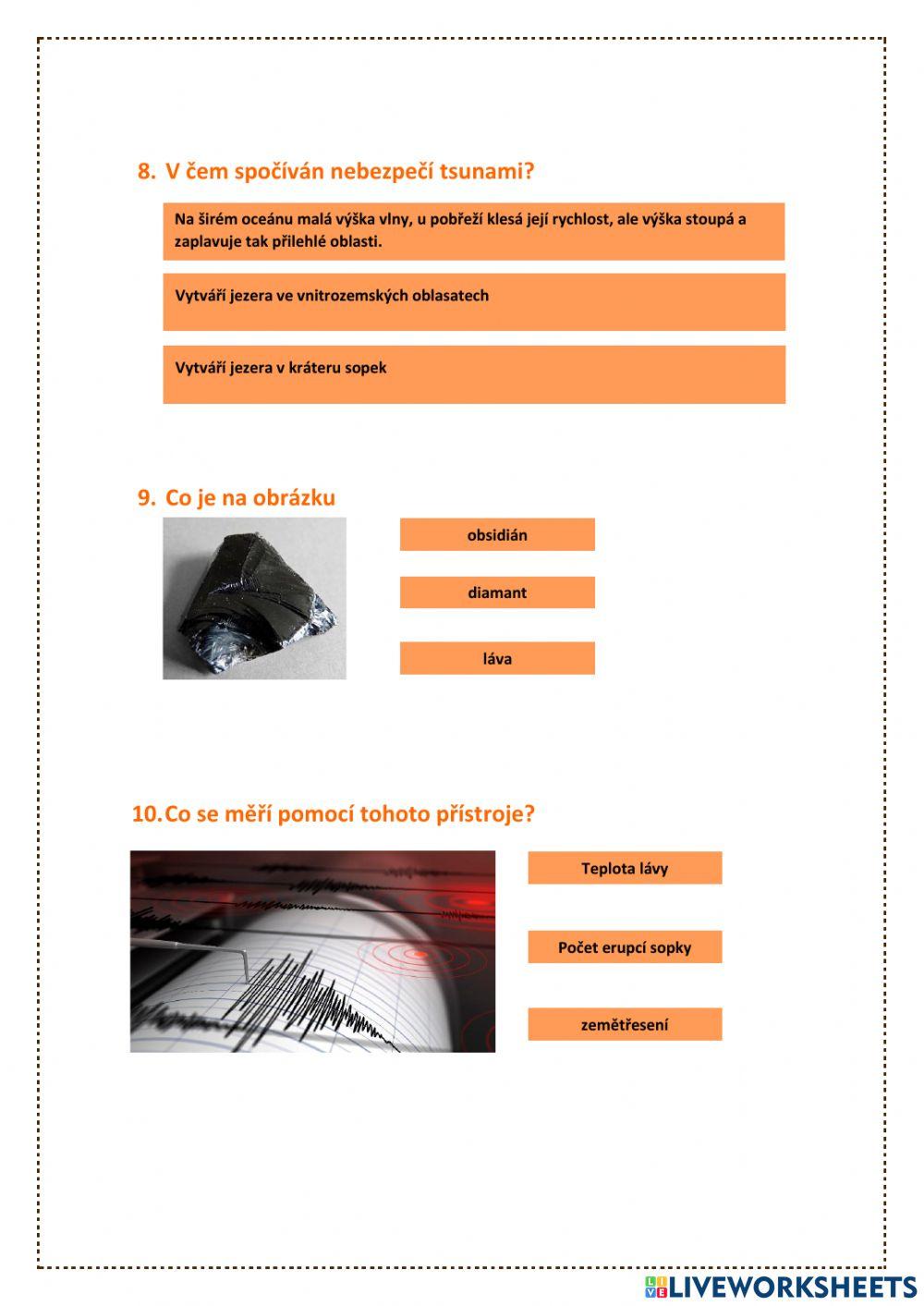 8. V čem spočíván nebezpečí tsunami?

Na širém oceánu malá výška vlny, u pobřeží klesá její rychlost, ale výška stoupá a zaplavuje tak přilehlé oblasti.

Vytváří jezera ve vnitrozemských oblasatech

Vytváří jezera v kráteru sopek

9. Co je na obrázku

obsidián

diamant

láva

10. Co se měří pomocí tohoto přístroje?

Teplota lávy

Počet erupcí sopky

zemětřesení

LIVEWORKSHEETS